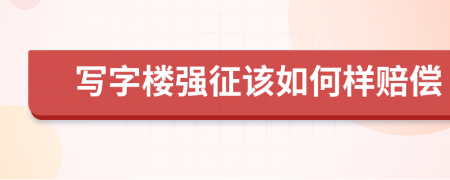 写字楼强征该如何样赔偿